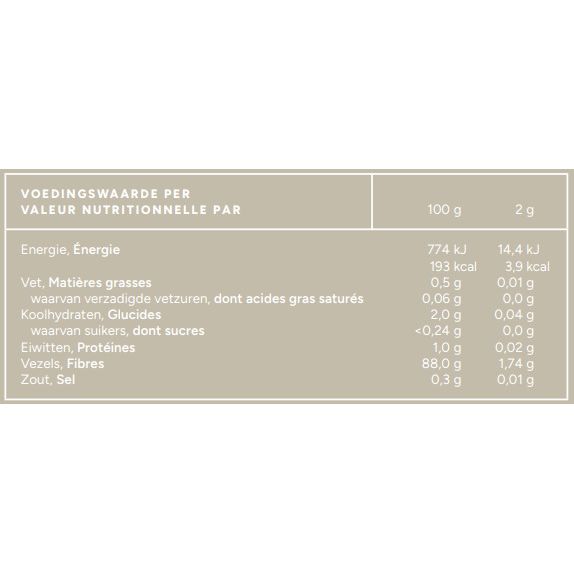 | VOEDINGSWAARDE PER VALEUR NUTRITIONNELLE PAR | 100 g | 2 g |
|---|---|---|
| Energie, Énergie | 774 kJ | 14,4 kJ |
| | 193 kcal | 3,9 kcal |
| Vet, Matières grasses | 0,5 g | 0,01 g |
| waarvan verzadigde vetzuren, dont acides gras saturés | 0,06 g | 0,0 g |
| Koolhydraten, Glucides | 2,0 g | 0,04 g |
| waarvan suikers, dont sucres | <0,24 g | 0,0 g |
| Eiwitten, Protéines | 1,0 g | 0,02 g |
| Vezels, Fibres | 88,0 g | 1,74 g |
| Zout, Sel | 0,3 g | 0,01 g |